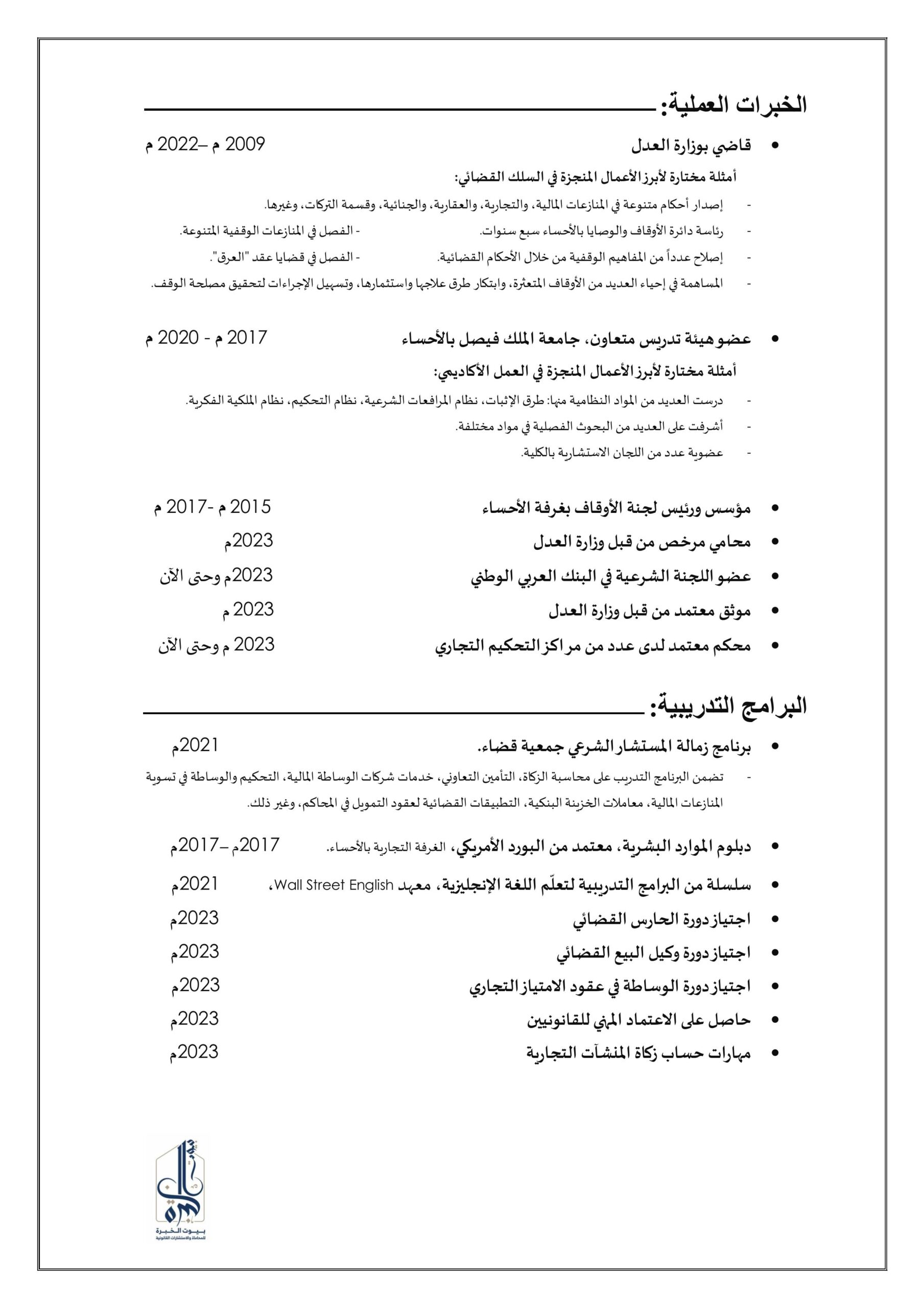 الخبرات العملية:

• قاضي بوزارة العدل 2009 م –2022 م

أمثلة مختارة لأبرز الأعمال المنجزة في السلك القضائي:

- إصدار أحكام متنوعة في المنازعات المالية، والتجارية، والعقارية، والجنائية، وقسمة التركات، وغيرها.
- رئاسة دائرة الأوقاف والوصايا بالأحساء سبع سنوات. - الفصل في المنازعات الوقفية المتنوعة.
- إصلاح عدداً من المفاهيم الوقفية من خلال الأحكام القضائية. - الفصل في قضايا عقد "العرق".
- المساهمة في إحياء العديد من الأوقاف المتعثرة، وابتكار طرق علاجها واستثمارها، وتسهيل الإجراءات لتحقيق مصلحة الوقف.

• عضو هيئة تدريس متعاون، جامعة الملك فيصل بالأحساء 2017 م - 2020 م

أمثلة مختارة لأبرز الأعمال المنجزة في العمل الأكاديمي:

- درست العديد من المواد النظامية منها: طرق الإثبات، نظام المرافعات الشرعية، نظام التحكيم، نظام الملكية الفكرية.
- أشرفت على العديد من البحوث الفصلية في مواد مختلفة.
- عضوية عدد من اللجان الاستشارية بالكلية.

• مؤسس ورئيس لجنة الأوقاف بغرفة الأحساء 2015 م -2017 م
• محامي مرخص من قبل وزارة العدل 2023م
• عضو اللجنة الشرعية في البنك العربي الوطني 2023م وحتى الآن
• موثق معتمد من قبل وزارة العدل 2023 م
• محكم معتمد لدى عدد من مراكز التحكيم التجاري 2023 م وحتى الآن

البرامج التدريبية:

• برنامج زمالة المستشار الشرعي جمعية قضاء. 2021م
- تضمن البرنامج التدريب على محاسبة الزكاة، التأمين التعاوني، خدمات شركات الوساطة المالية، التحكيم والوساطة في تسوية المنازعات المالية، معاملات الخزينة البنكية، التطبيقات القضائية لعقود التمويل في المحاكم، وغير ذلك.

• دبلوم الموارد البشرية، معتمد من البورد الأمريكي، الغرفة التجارية بالأحساء. 2017م –2017م
• سلسلة من البرامج التدريبية لتعلّم اللغة الإنجليزية، معهد Wall Street English، 2021م
• اجتياز دورة الحارس القضائي 2023م
• اجتياز دورة وكيل البيع القضائي 2023م
• اجتياز دورة الوساطة في عقود الامتياز التجاري 2023م
• حاصل على الاعتماد المهني للقانونيين 2023م
• مهارات حساب زكاة المنشآت التجارية 2023م

بيوت الخبرة
للمحاماة والاستشارات القانونية